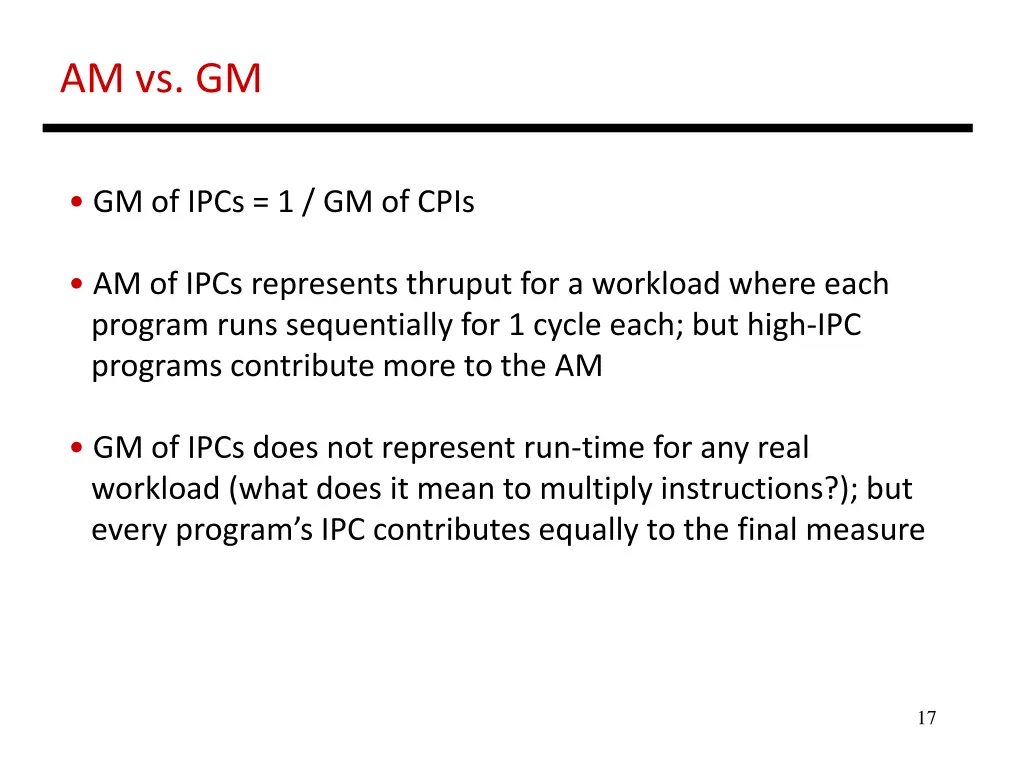 AM vs. GM

• GM of IPCs = 1 / GM of CPIs

• AM of IPCs represents thruput for a workload where each program runs sequentially for 1 cycle each; but high-IPC programs contribute more to the AM

• GM of IPCs does not represent run-time for any real workload (what does it mean to multiply instructions?); but every program's IPC contributes equally to the final measure

17